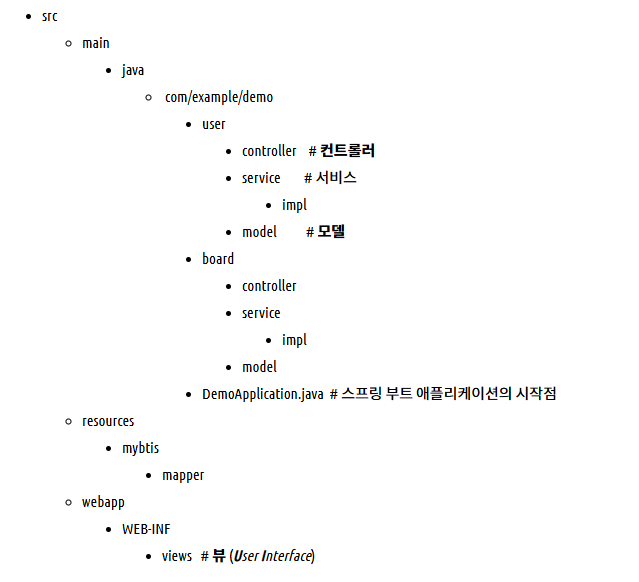 - src
  - main
    - java
      - com/example/demo
        - user
          - controller # 컨트롤러
          - service # 서비스
            - impl
          - model # 모델
        - board
          - controller
          - service
            - impl
          - model
        - DemoApplication.java # 스프링 부트 애플리케이션의 시작점
  - resources
    - mybtis
      - mapper
  - webapp
    - WEB-INF
      - views # 뷰 (User Interface)